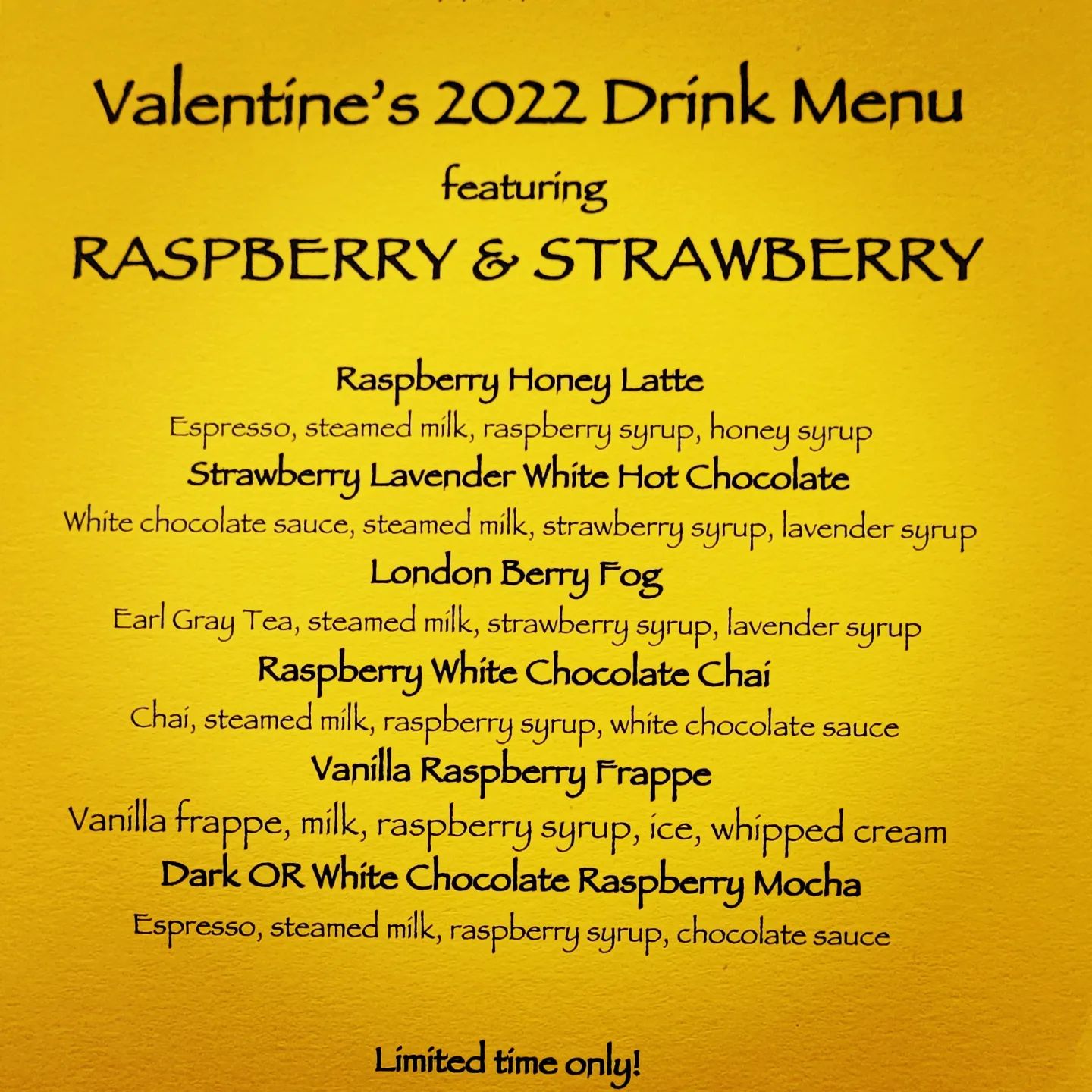 Valentine's 2022 Drink Menu
featuring
RASPBERRY & STRAWBERRY

Raspberry Honey Latte
Espresso, steamed milk, raspberry syrup, honey syrup
Strawberry Lavender White Hot Chocolate
White chocolate sauce, steamed milk, strawberry syrup, lavender syrup
London Berry Fog
Earl Gray Tea, steamed milk, strawberry syrup, lavender syrup
Raspberry White Chocolate Chai
Chai, steamed milk, raspberry syrup, white chocolate sauce
Vanilla Raspberry Frappe
Vanilla frappe, milk, raspberry syrup, ice, whipped cream
Dark OR White Chocolate Raspberry Mocha
Espresso, steamed milk, raspberry syrup, chocolate sauce

Limited time only!